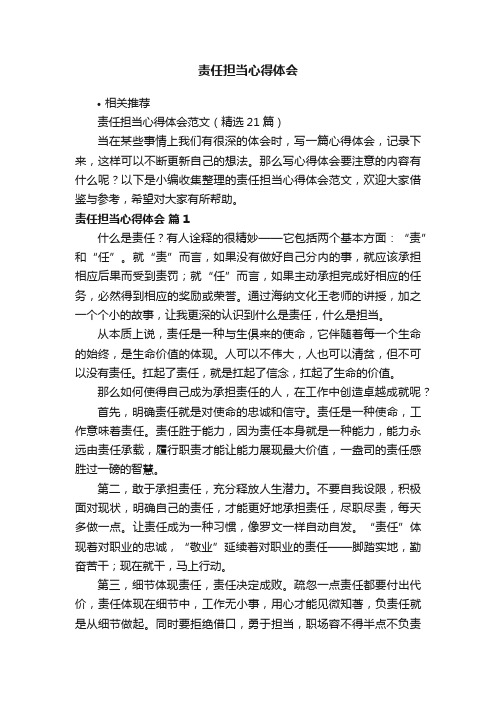 责任担当心得体会

• 相关推荐

责任担当心得体会范文（精选21篇）

当在某些事情上我们有很深的体会时，写一篇心得体会，记录下来，这样可以不断更新自己的想法。那么写心得体会要注意的内容有什么呢？以下是小编收集整理的责任担当心得体会范文，欢迎大家借鉴与参考，希望对大家有所帮助。

责任担当心得体会 篇1

什么是责任？有人诠释的很精妙——它包括两个基本方面：“责”和“任”。就“责”而言，如果没有做好自己分内的事，就应该承担相应后果而受到责罚；就“任”而言，如果主动承担完成好相应的任务，必然得到相应的奖励或荣誉。通过海纳文化王老师的讲授，加之一个个小的故事，让我更深的认识到什么是责任，什么是担当。

从本质上说，责任是一种与生俱来的使命，它伴随着每一个生命的始终，是生命价值的体现。人可以不伟大，人也可以清贫，但不可以没有责任。扛起了责任，就是扛起了信念，扛起了生命的价值。

那么如何使得自己成为承担责任的人，在工作中创造卓越成就呢？

首先，明确责任就是对使命的忠诚和信守。责任是一种使命，工作意味着责任。责任胜于能力，因为责任本身就是一种能力，能力永远由责任承载，履行职责才能让能力展现最大价值，一盎司的责任感胜过一磅的智慧。

第二，敢于承担责任，充分释放人生潜力。不要自我设限，积极面对现状，明确自己的责任，才能更好地承担责任，尽职尽责，每天多做一点。让责任成为一种习惯，像罗文一样自动自发。“责任”体现着对职业的忠诚，“敬业”延续着对职业的责任——脚踏实地，勤奋苦干；现在就干，马上行动。

第三，细节体现责任，责任决定成败。疏忽一点责任都要付出代价，责任体现在细节中，工作无小事，用心才能见微知著，负责任就是从细节做起。同时要拒绝借口，勇于担当，职场容不得半点不负责